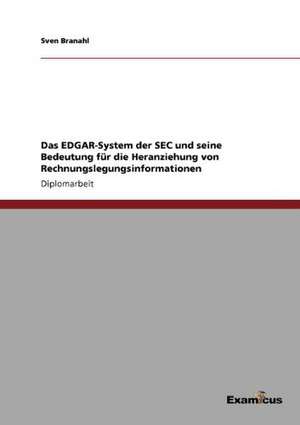 Sven Branahl

Das EDGAR-System der SEC und seine Bedeutung für die Heranziehung von Rechnungslegungsinformationen

Diplomarbeit

Examicus